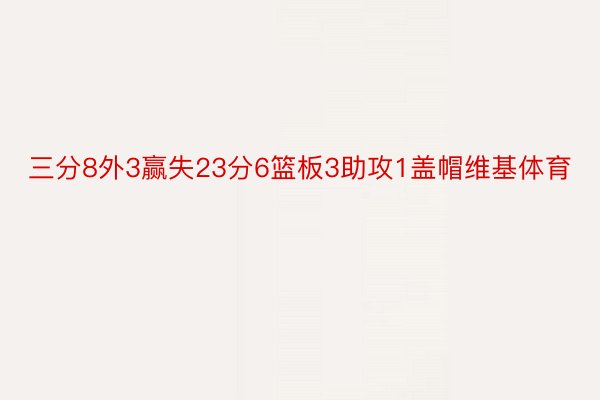 三分8外3赢失23分6篮板3助攻1盖帽维基体育